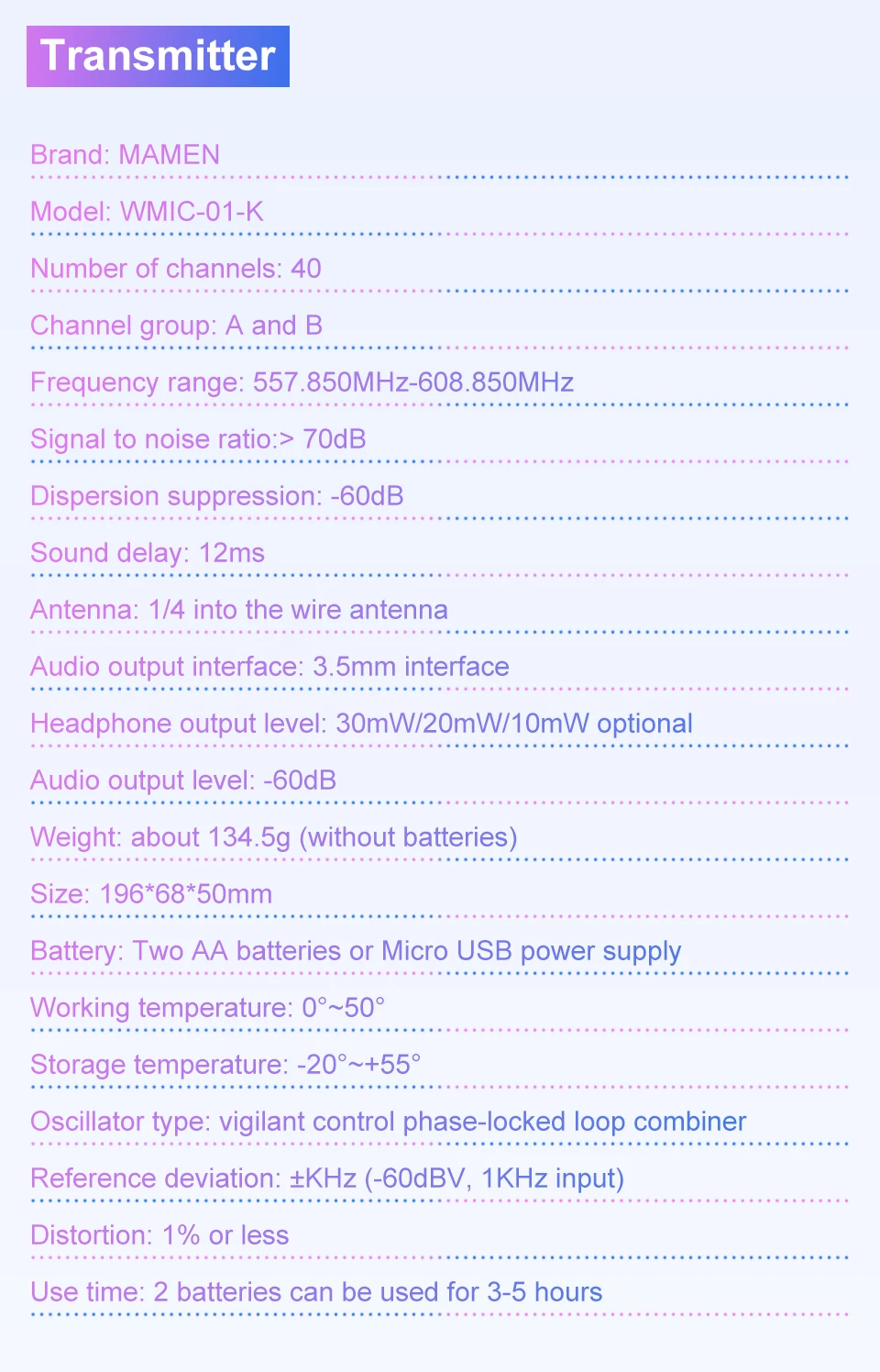 Transmitter

Brand: MAMEN

Model: WMIC-01-K

Number of channels: 40

Channel group: A and B

Frequency range: 557.850MHz-608.850MHz

Signal to noise ratio:> 70dB

Dispersion suppression: -60dB

Sound delay: 12ms

Antenna: 1/4 into the wire antenna

Audio output interface: 3.5mm interface

Headphone output level: 30mW/20mW/10mW optional

Audio output level: -60dB

Weight: about 134.5g (without batteries)

Size: 196*68*50mm

Battery: Two AA batteries or Micro USB power supply

Working temperature: 0°~50°

Storage temperature: -20°~+55°

Oscillator type: vigilant control phase-locked loop combiner

Reference deviation: ±KHz (-60dBV, 1KHz input)

Distortion: 1% or less

Use time: 2 batteries can be used for 3-5 hours